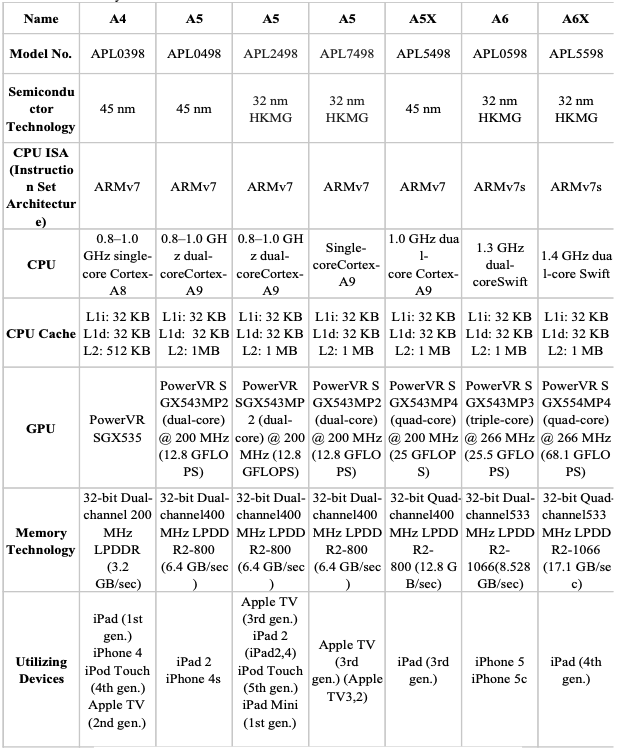 | Name | A4 | A5 | A5 | A5 | A5X | A6 | A6X |
|---|---|---|---|---|---|---|---|
| Model No. | APL0398 | APL0498 | APL2498 | APL7498 | APL5498 | APL0598 | APL5598 |
| Semiconductor Technology | 45 nm | 45 nm | 32 nm HKMG | 32 nm HKMG | 45 nm | 32 nm HKMG | 32 nm HKMG |
| CPU ISA (Instruction Set Architecture) | ARMv7 | ARMv7 | ARMv7 | ARMv7 | ARMv7 | ARMv7s | ARMv7s |
| CPU | 0.8–1.0 GHz single-core Cortex-A8 | 0.8–1.0 GHz dual-coreCortex-A9 | 0.8–1.0 GHz dual-coreCortex-A9 | Single-coreCortex-A9 | 1.0 GHz dual-core Cortex-A9 | 1.3 GHz dual-coreSwift | 1.4 GHz dual-core Swift |
| CPU Cache | L1i: 32 KB L1d: 32 KB L2: 512 KB | L1i: 32 KB L1d: 32 KB L2: 1MB | L1i: 32 KB L1d: 32 KB L2: 1 MB | L1i: 32 KB L1d: 32 KB L2: 1 MB | L1i: 32 KB L1d: 32 KB L2: 1 MB | L1i: 32 KB L1d: 32 KB L2: 1 MB | L1i: 32 KB L1d: 32 KB L2: 1 MB |
| GPU | PowerVR SGX535 | PowerVR SGX543MP2 (dual-core) @ 200 MHz (12.8 GFLOPS) | PowerVR SGX543MP2 (dual-core) @ 200 MHz (12.8 GFLOPS) | PowerVR SGX543MP2 (dual-core) @ 200 MHz (12.8 GFLOPS) | PowerVR SGX543MP4 (quad-core) @ 200 MHz (25 GFLOPS) | PowerVR SGX543MP3 (triple-core) @ 266 MHz (25.5 GFLOPS) | PowerVR SGX554MP4 (quad-core) @ 266 MHz (68.1 GFLOPS) |
| Memory Technology | 32-bit Dual-channel 200 MHz LPDDR (3.2 GB/sec) | 32-bit Dual-channel400 MHz LPDDR2-800 (6.4 GB/sec) | 32-bit Dual-channel400 MHz LPDDR2-800 (6.4 GB/sec) | 32-bit Dual-channel400 MHz LPDDR2-800 (6.4 GB/sec) | 32-bit Quad-channel400 MHz LPDDR2-800 (12.8 GB/sec) | 32-bit Dual-channel533 MHz LPDDR2-1066(8.528 GB/sec) | 32-bit Quad-channel533 MHz LPDDR2-1066 (17.1 GB/sec) |
| Utilizing Devices | iPad (1st gen.) iPhone 4 iPod Touch (4th gen.) Apple TV (2nd gen.) | iPad 2 iPhone 4s | Apple TV (3rd gen.) iPad 2 (iPad2,4) iPod Touch (5th gen.) iPad Mini (1st gen.) | Apple TV (3rd gen.) (Apple TV3,2) | iPad (3rd gen.) | iPhone 5 iPhone 5c | iPad (4th gen.) |